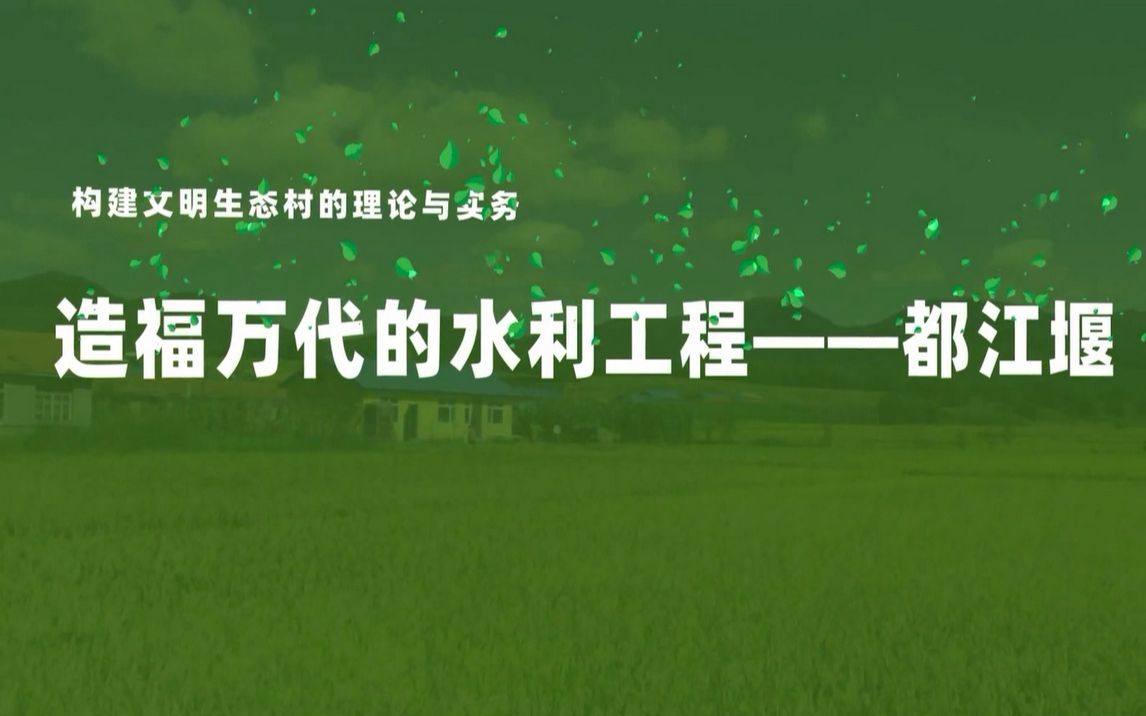 构建文明生态村的理论与实务

造福万代的水利工程——都江堰